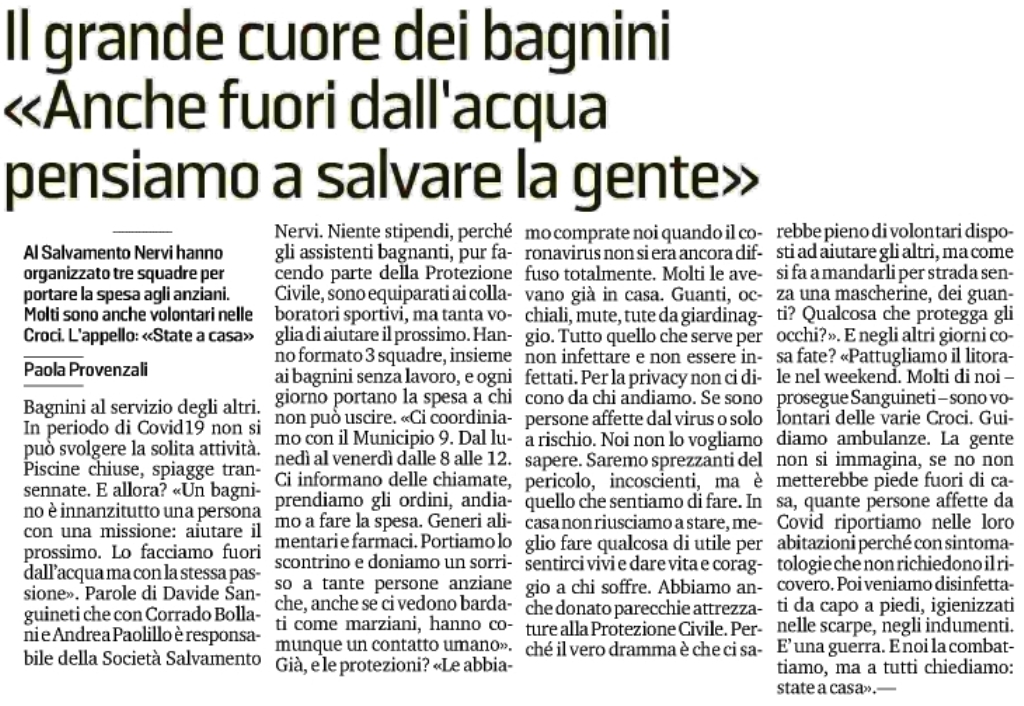 Il grande cuore dei bagnini «Anche fuori dall'acqua pensiamo a salvare la gente»

Al Salvamento Nervi hanno organizzato tre squadre per portare la spesa agli anziani. Molti sono anche volontari nelle Croci. L'appello: «State a casa»

Paola Provenzali

Bagnini al servizio degli altri. In periodo di Covid19 non si può svolgere la solita attività. Piscine chiuse, spiagge transennate. E allora? «Un bagnino è innanzitutto una persona con una missione: aiutare il prossimo. Lo facciamo fuori dall'acqua ma con la stessa passione». Parole di Davide Sanguineti che con Corrado Bollani e Andrea Paolillo è responsabile della Società Salvamento Nervi. Niente stipendi, perché gli assistenti bagnanti, pur facendo parte della Protezione Civile, sono equiparati ai collaboratori sportivi, ma tanta voglia di aiutare il prossimo. Hanno formato 3 squadre, insieme ai bagnini senza lavoro, e ogni giorno portano la spesa a chi non può uscire. «Ci coordiniamo con il Municipio 9. Dal lunedì al venerdì dalle 8 alle 12. Ci informano delle chiamate, prendiamo gli ordini, andiamo a fare la spesa. Generi alimentari e farmaci. Portiamo lo scontrino e doniamo un sorriso a tante persone anziane che, anche se ci vedono bardati come marziani, hanno comunque un contatto umano». Già, e le protezioni? «Le abbiamo comprate noi quando il coronavirus non si era ancora diffuso totalmente. Molti le avevano già in casa. Guanti, occhiali, mute, tute da giardinaggio. Tutto quello che serve per non infettare e non essere infettati. Per la privacy non ci dicono da chi andiamo. Se sono persone affette dal virus o solo a rischio. Noi non lo vogliamo sapere. Saremo sprezzanti del pericolo, incoscienti, ma è quello che sentiamo di fare. In casa non riusciamo a stare, meglio fare qualcosa di utile per sentirci vivi e dare vita e coraggio a chi soffre. Abbiamo anche donato parecchie attrezzature alla Protezione Civile. Perché il vero dramma è che ci sarebbe pieno di volontari disposti ad aiutare gli altri, ma come si fa a mandarli per strada senza una mascherine, dei guanti? Qualcosa che protegga gli occhi?». E negli altri giorni cosa fate? «Pattugliamo il litorale nel weekend. Molti di noi – prosegue Sanguineti – sono volontari delle varie Croci. Guidiamo ambulanze. La gente non si immagina, se no non metterebbe piede fuori di casa, quante persone affette da Covid riportiamo nelle loro abitazioni perché con sintomatologie che non richiedono il ricovero. Poi veniamo disinfettati da capo a piedi, igienizzati nelle scarpe, negli indumenti. E' una guerra. E noi la combattiamo, ma a tutti chiediamo: state a casa».—